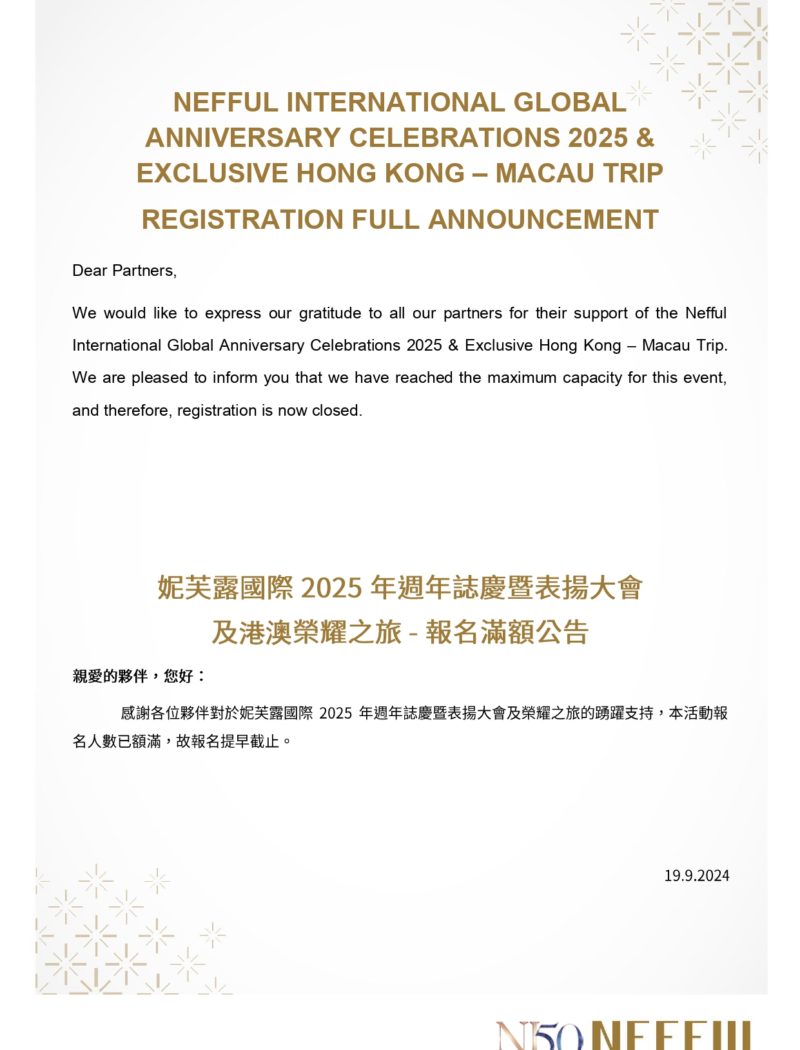 NEFFUL INTERNATIONAL GLOBAL ANNIVERSARY CELEBRATIONS 2025 & EXCLUSIVE HONG KONG – MACAU TRIP

REGISTRATION FULL ANNOUNCEMENT

Dear Partners,

We would like to express our gratitude to all our partners for their support of the Nefful International Global Anniversary Celebrations 2025 & Exclusive Hong Kong – Macau Trip. We are pleased to inform you that we have reached the maximum capacity for this event, and therefore, registration is now closed.

妮芙露國際 2025 年週年誌慶暨表揚大會
及港澳榮耀之旅 - 報名滿額公告

親愛的夥伴，您好：

感謝各位夥伴對於妮芙露國際 2025 年週年誌慶暨表揚大會及榮耀之旅的踴躍支持，本活動報名人數已額滿，故報名提早截止。

19.9.2024

N50 NEFFUL